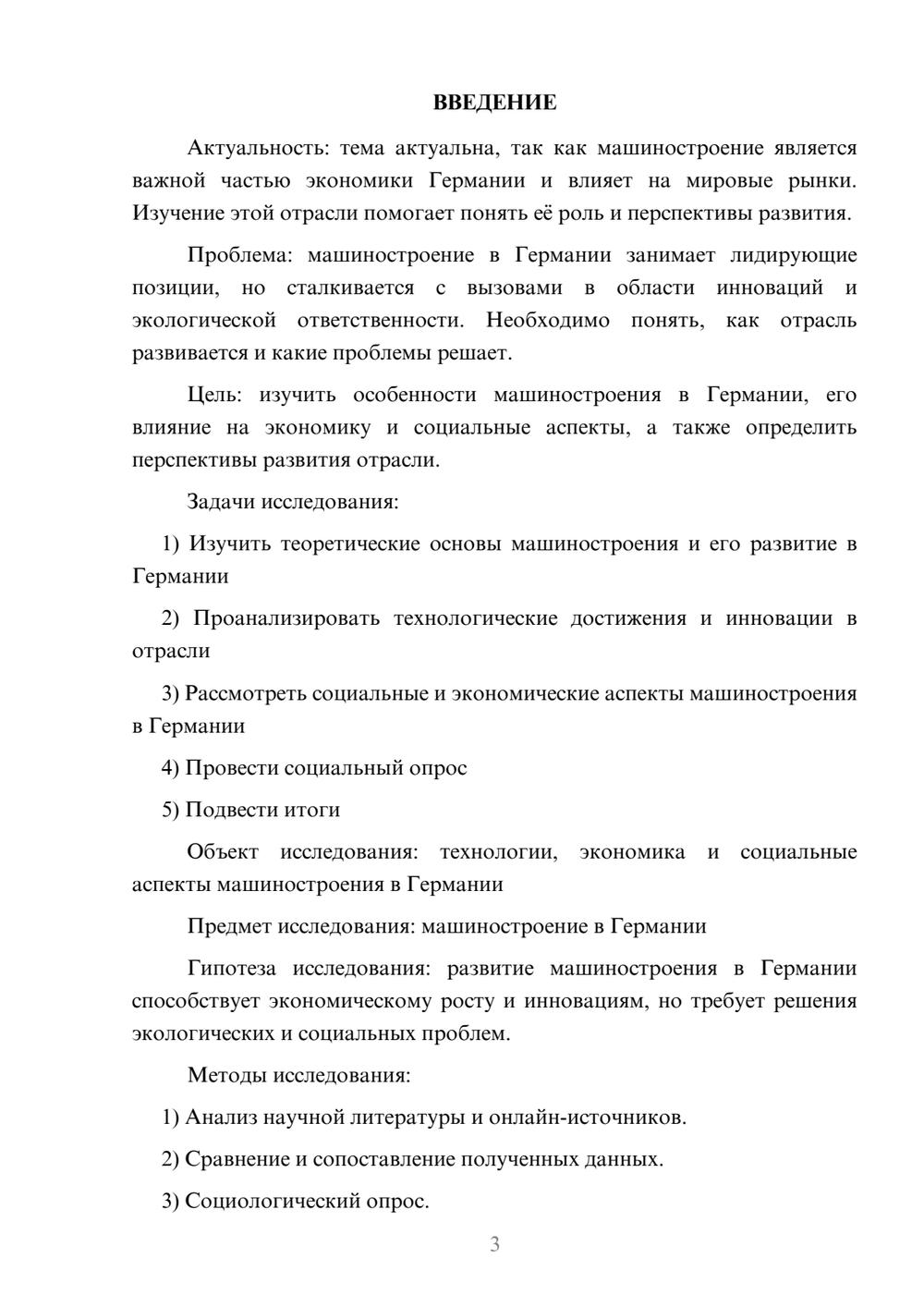 ВВЕДЕНИЕ

Актуальность: тема актуальна, так как машиностроение является важной частью экономики Германии и влияет на мировые рынки. Изучение этой отрасли помогает понять её роль и перспективы развития.

Проблема: машиностроение в Германии занимает лидирующие позиции, но сталкивается с вызовами в области инноваций и экологической ответственности. Необходимо понять, как отрасль развивается и какие проблемы решает.

Цель: изучить особенности машиностроения в Германии, его влияние на экономику и социальные аспекты, а также определить перспективы развития отрасли.

Задачи исследования:

1) Изучить теоретические основы машиностроения и его развитие в Германии

2) Проанализировать технологические достижения и инновации в отрасли

3) Рассмотреть социальные и экономические аспекты машиностроения в Германии

4) Провести социальный опрос

5) Подвести итоги

Объект исследования: технологии, экономика и социальные аспекты машиностроения в Германии

Предмет исследования: машиностроение в Германии

Гипотеза исследования: развитие машиностроения в Германии способствует экономическому росту и инновациям, но требует решения экологических и социальных проблем.

Методы исследования:

1) Анализ научной литературы и онлайн-источников.

2) Сравнение и сопоставление полученных данных.

3) Социологический опрос.

3